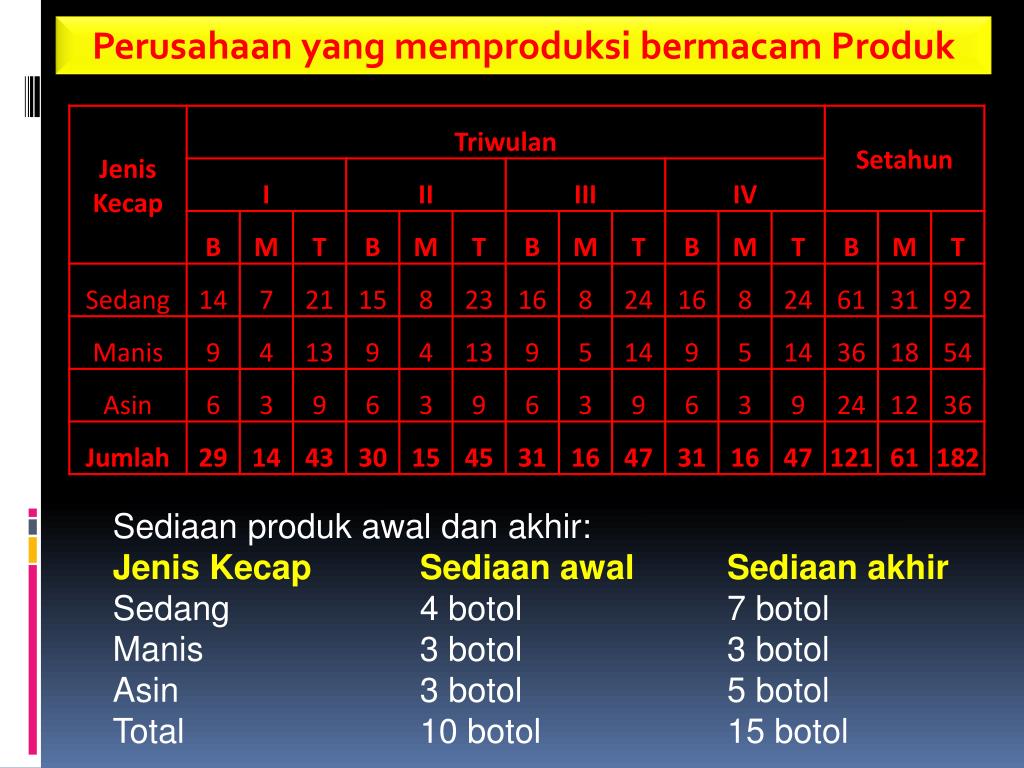 Perusahaan yang memproduksi bermacam Produk

| Jenis Kecap | Triwulan | | | | | | | | | | | | Setahun | | |
|---|---|---|---|---|---|---|---|---|---|---|---|---|---|---|---|
| | I | | | II | | | III | | | IV | | | | | |
| | B | M | T | B | M | T | B | M | T | B | M | T | B | M | T |
| Sedang | 14 | 7 | 21 | 15 | 8 | 23 | 16 | 8 | 24 | 16 | 8 | 24 | 61 | 31 | 92 |
| Manis | 9 | 4 | 13 | 9 | 4 | 13 | 9 | 5 | 14 | 9 | 5 | 14 | 36 | 18 | 54 |
| Asin | 6 | 3 | 9 | 6 | 3 | 9 | 6 | 3 | 9 | 6 | 3 | 9 | 24 | 12 | 36 |
| Jumlah | 29 | 14 | 43 | 30 | 15 | 45 | 31 | 16 | 47 | 31 | 16 | 47 | 121 | 61 | 182 |

Sediaan produk awal dan akhir:

| Jenis Kecap | Sediaan awal | Sediaan akhir |
|---|---|---|
| Sedang | 4 botol | 7 botol |
| Manis | 3 botol | 3 botol |
| Asin | 3 botol | 5 botol |
| Total | 10 botol | 15 botol |